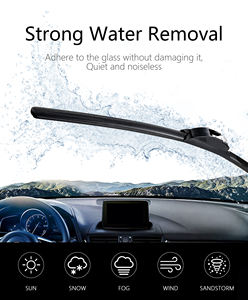 Strong Water Removal

Adhere to the glass without damaging it, Quiet and noiseless

SUN SNOW FOG WIND SANDSTORM